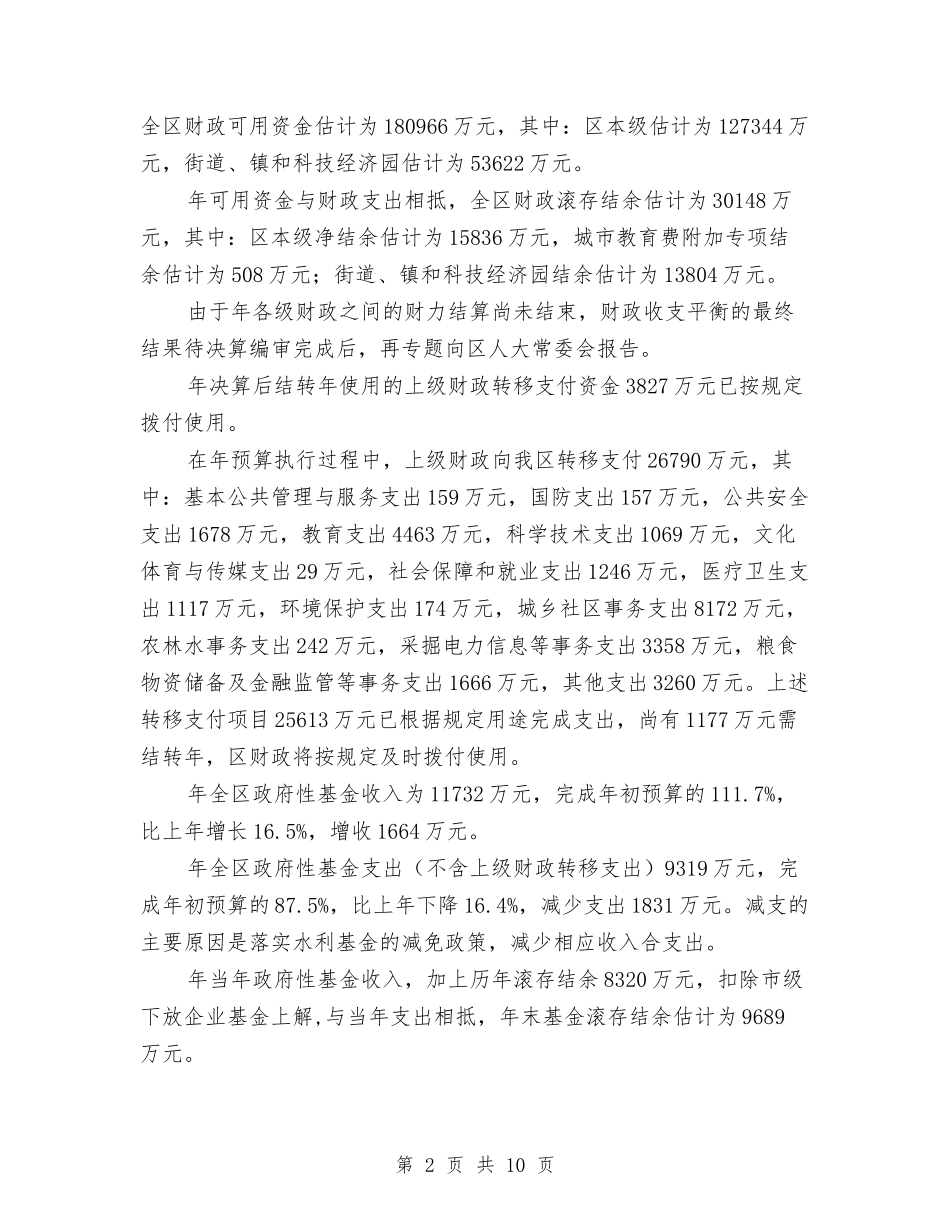 全区财政可用资金估计为180966万元，其中：区本级估计为127344万元，街道、镇和科技经济园估计为53622万元。

年可用资金与财政支出相抵，全区财政滚存结余估计为30148万元，其中：区本级净结余估计为15836万元，城市教育费附加专项结余估计为508万元；街道、镇和科技经济园结余估计为13804万元。

由于年各级财政之间的财力结算尚未结束，财政收支平衡的最终结果待决算编审完成后，再专题向区人大常委会报告。

年决算后结转年使用的上级财政转移支付资金3827万元已按规定拨付使用。

在年预算执行过程中，上级财政向我区转移支付26790万元，其中：基本公共管理与服务支出159万元，国防支出157万元，公共安全支出1678万元，教育支出4463万元，科学技术支出1069万元，文化体育与传媒支出29万元，社会保障和就业支出1246万元，医疗卫生支出1117万元，环境保护支出174万元，城乡社区事务支出8172万元，农林水事务支出242万元，采掘电力信息等事务支出3358万元，粮食物资储备及金融监管等事务支出1666万元，其他支出3260万元。上述转移支付项目25613万元已根据规定用途完成支出，尚有1177万元需结转年，区财政将按规定及时拨付使用。

年全区政府性基金收入为11732万元，完成年初预算的111.7%，比上年增长16.5%，增收1664万元。

年全区政府性基金支出（不含上级财政转移支出）9319万元，完成年初预算的87.5%，比上年下降16.4%，减少支出1831万元。减支的主要原因是落实水利基金的减免政策，减少相应收入合支出。

年当年政府性基金收入，加上历年滚存结余8320万元，扣除市级下放企业基金上解,与当年支出相抵，年末基金滚存结余估计为9689万元。

第 2 页 共 10 页